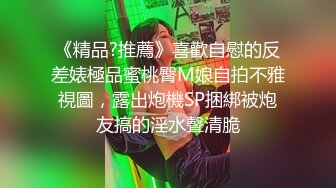 《精品?推薦》喜歡自慰的反差婊極品蜜桃臀M娘自拍不雅視圖，露出炮機SP捆綁被炮友搞的淫水聲清脆